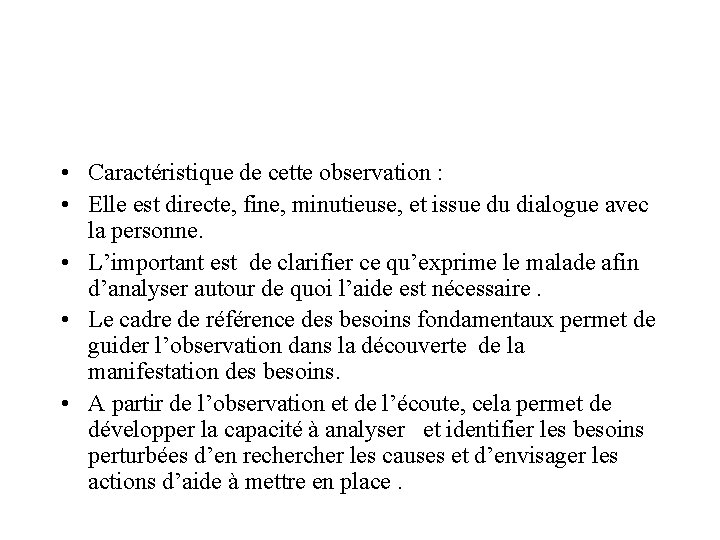 • Caractéristique de cette observation :
• Elle est directe, fine, minutieuse, et issue du dialogue avec la personne.
• L’important est de clarifier ce qu’exprime le malade afin d’analyser autour de quoi l’aide est nécessaire .
• Le cadre de référence des besoins fondamentaux permet de guider l’observation dans la découverte de la manifestation des besoins.
• A partir de l’observation et de l’écoute, cela permet de développer la capacité à analyser et identifier les besoins perturbées d’en rechercher les causes et d’envisager les actions d’aide à mettre en place .